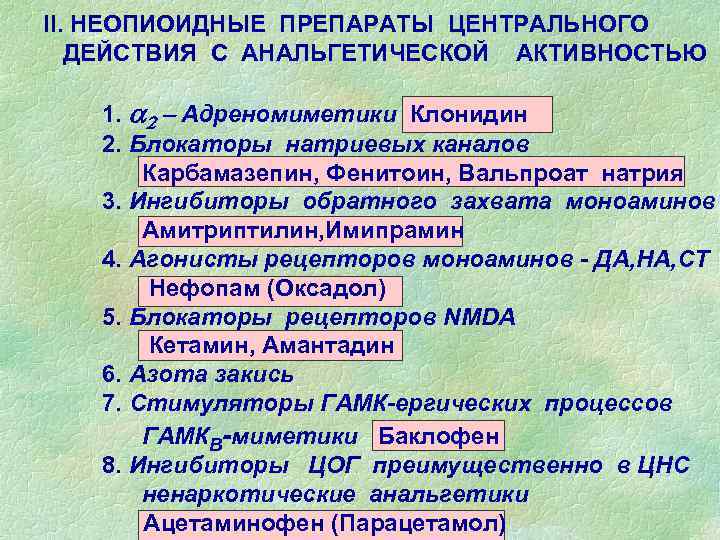 II. НЕОПИОИДНЫЕ ПРЕПАРАТЫ ЦЕНТРАЛЬНОГО ДЕЙСТВИЯ С АНАЛЬГЕТИЧЕСКОЙ АКТИВНОСТЬЮ

1. $\alpha_2$ – Адреномиметики Клонидин
2. Блокаторы натриевых каналов
Карбамазепин, Фенитоин, Вальпроат натрия
3. Ингибиторы обратного захвата моноаминов
Амитриптилин,Имипрамин
4. Агонисты рецепторов моноаминов - ДА,НА,СТ
Нефопам (Оксадол)
5. Блокаторы рецепторов NMDA
Кетамин, Амантадин
6. Азота закись
7. Стимуляторы ГАМК-ергических процессов
ГАМК$_B$-миметики Баклофен
8. Ингибиторы ЦОГ преимущественно в ЦНС ненаркотические анальгетики
Ацетаминофен (Парацетамол)